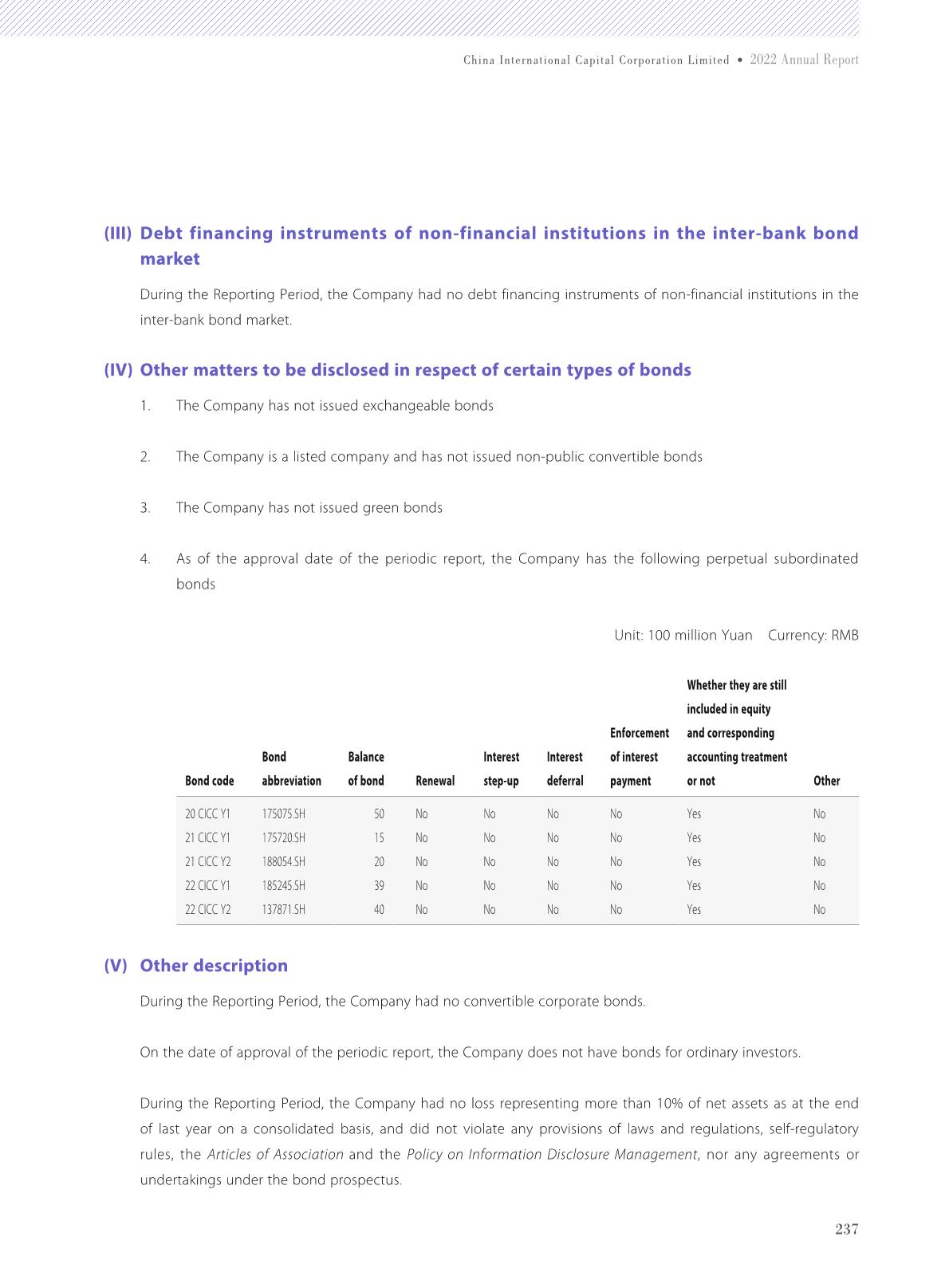 China International Capital Corporation Limited • 2022 Annual Report

(III) Debt financing instruments of non-financial institutions in the inter-bank bond market

During the Reporting Period, the Company had no debt financing instruments of non-financial institutions in the inter-bank bond market.

(IV) Other matters to be disclosed in respect of certain types of bonds

1. The Company has not issued exchangeable bonds

2. The Company is a listed company and has not issued non-public convertible bonds

3. The Company has not issued green bonds

4. As of the approval date of the periodic report, the Company has the following perpetual subordinated bonds

Unit: 100 million Yuan Currency: RMB

| Bond code | Bond abbreviation | Balance of bond | Renewal | Interest step-up | Interest deferral | Enforcement of interest payment | Whether they are still included in equity and corresponding accounting treatment or not | Other |
|---|---|---|---|---|---|---|---|---|
| 20 CICC Y1 | 175075.SH | 50 | No | No | No | No | Yes | No |
| 21 CICC Y1 | 175720.SH | 15 | No | No | No | No | Yes | No |
| 21 CICC Y2 | 188054.SH | 20 | No | No | No | No | Yes | No |
| 22 CICC Y1 | 185245.SH | 39 | No | No | No | No | Yes | No |
| 22 CICC Y2 | 137871.SH | 40 | No | No | No | No | Yes | No |

(V) Other description

During the Reporting Period, the Company had no convertible corporate bonds.

On the date of approval of the periodic report, the Company does not have bonds for ordinary investors.

During the Reporting Period, the Company had no loss representing more than 10% of net assets as at the end of last year on a consolidated basis, and did not violate any provisions of laws and regulations, self-regulatory rules, the Articles of Association and the Policy on Information Disclosure Management, nor any agreements or undertakings under the bond prospectus.

237